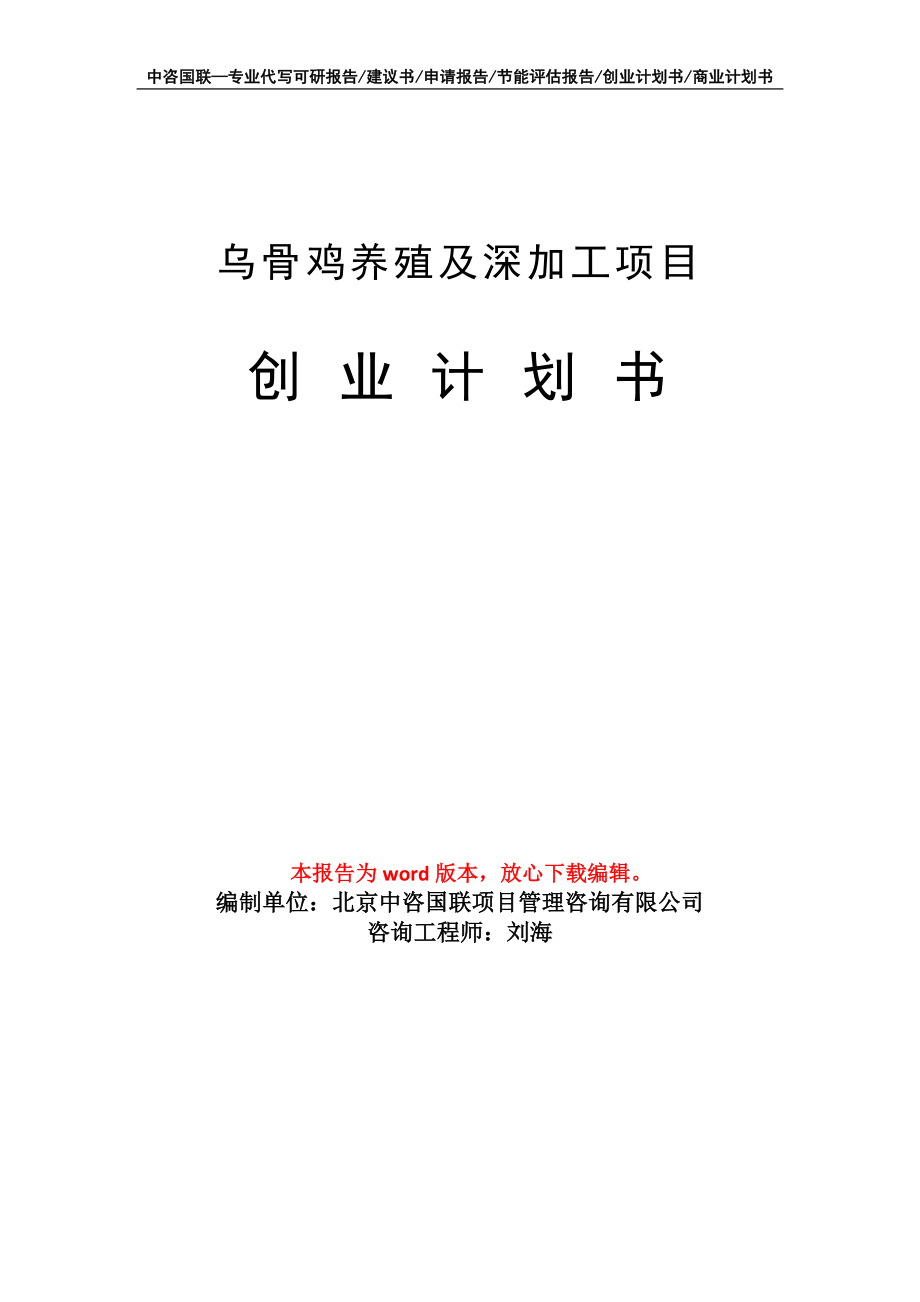 中咨国联—专业代写可研报告/建议书/申请报告/节能评估报告/创业计划书/商业计划书

乌骨鸡养殖及深加工项目

创 业 计 划 书

本报告为 word 版本，放心下载编辑。
编制单位：北京中咨国联项目管理咨询有限公司
咨询工程师：刘海